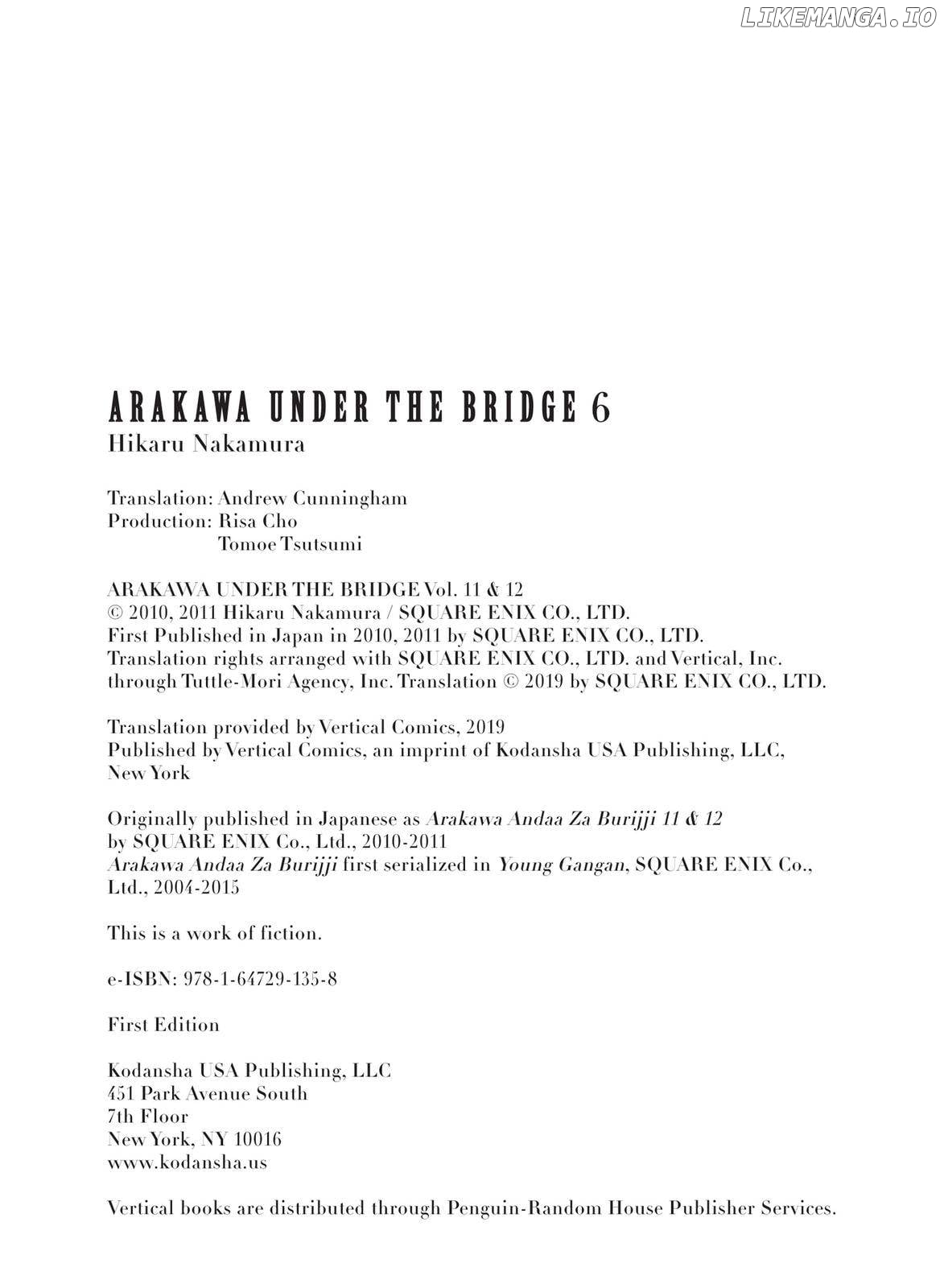 LIKEMANGA.IO

ARAKAWA UNDER THE BRIDGE 6
Hikaru Nakamura

Translation: Andrew Cunningham
Production: Risa Cho
Tomoe Tsutsumi

ARAKAWA UNDER THE BRIDGE Vol. 11 & 12
© 2010, 2011 Hikaru Nakamura / SQUARE ENIX CO., LTD.
First Published in Japan in 2010, 2011 by SQUARE ENIX CO., LTD.
Translation rights arranged with SQUARE ENIX CO., LTD. and Vertical, Inc.
through Tuttle-Mori Agency, Inc. Translation © 2019 by SQUARE ENIX CO., LTD.

Translation provided by Vertical Comics, 2019
Published by Vertical Comics, an imprint of Kodansha USA Publishing, LLC, New York

Originally published in Japanese as Arakawa Andaa Za Burijji 11 & 12 by SQUARE ENIX Co., Ltd., 2010-2011
Arakawa Andaa Za Burijji first serialized in Young Gangan, SQUARE ENIX Co., Ltd., 2004-2015

This is a work of fiction.

e-ISBN: 978-1-64729-135-8

First Edition

Kodansha USA Publishing, LLC
451 Park Avenue South
7th Floor
New York, NY 10016
www.kodansha.us

Vertical books are distributed through Penguin-Random House Publisher Services.